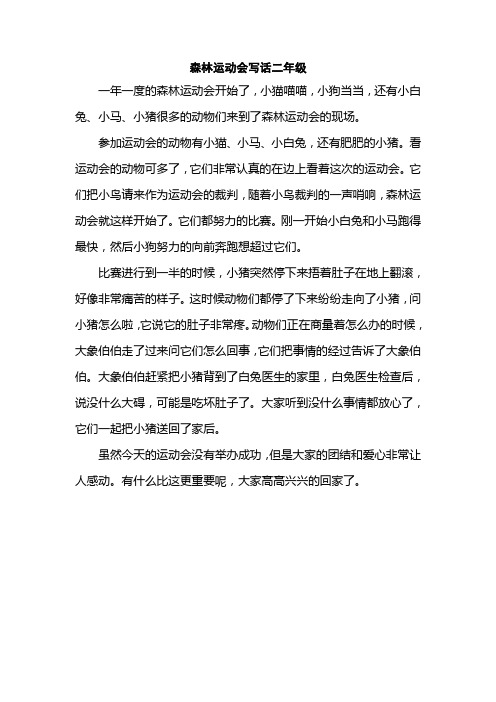 森林运动会写话二年级

一年一度的森林运动会开始了，小猫喵喵，小狗当当，还有小白兔、小马、小猪很多的动物们来到了森林运动会的现场。

参加运动会的动物有小猫、小马、小白兔，还有肥肥的小猪。看运动会的动物可多了，它们非常认真的在边上看着这次的运动会。它们把小鸟请来作为运动会的裁判，随着小鸟裁判的一声哨响，森林运动会就这样开始了。它们都努力的比赛。刚一开始小白兔和小马跑得最快，然后小狗努力的向前奔跑想超过它们。

比赛进行到一半的时候，小猪突然停下来捂着肚子在地上翻滚，好像非常痛苦的样子。这时候动物们都停了下来纷纷走向了小猪，问小猪怎么啦，它说它的肚子非常疼。动物们正在商量着怎么办的时候，大象伯伯走了过来问它们怎么回事，它们把事情的经过告诉了大象伯伯。大象伯伯赶紧把小猪背到了白兔医生的家里，白兔医生检查后，说没什么大碍，可能是吃坏肚子了。大家听到没什么事情都放心了，它们一起把小猪送回了家后。

虽然今天的运动会没有举办成功，但是大家的团结和爱心非常让人感动。有什么比这更重要呢，大家高高兴兴的回家了。